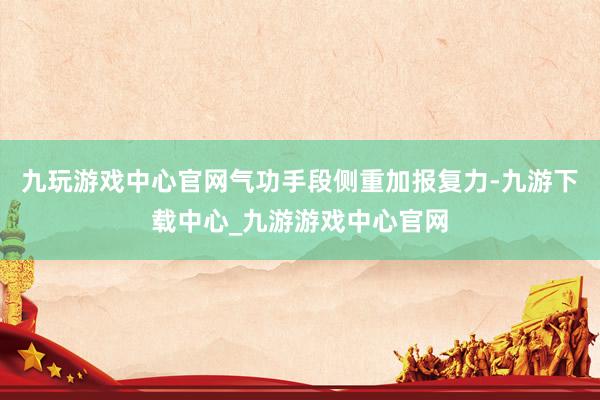 九玩游戏中心官网气功手段侧重加报复力-九游下载中心_九游游戏中心官网